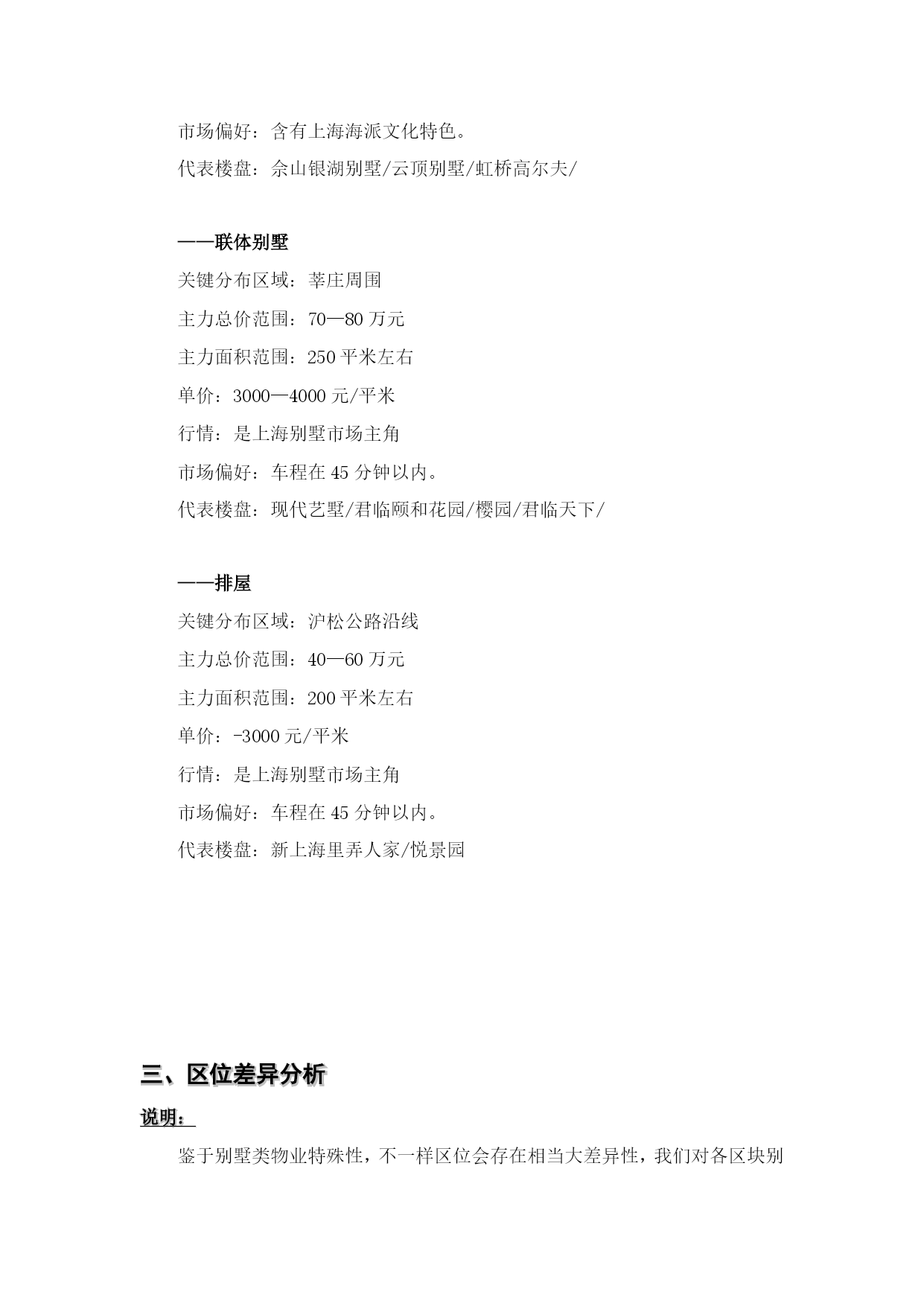 市场偏好：含有上海海派文化特色。

代表楼盘：佘山银湖别墅/云顶别墅/虹桥高尔夫/

——联体别墅

关键分布区域：莘庄周围

主力总价范围：70—80 万元

主力面积范围：250 平米左右

单价：3000—4000 元/平米

行情：是上海别墅市场主角

市场偏好：车程在 45 分钟以内。

代表楼盘：现代艺墅/君临颐和花园/樱园/君临天下/

——排屋

关键分布区域：沪松公路沿线

主力总价范围：40—60 万元

主力面积范围：200 平米左右

单价：-3000 元/平米

行情：是上海别墅市场主角

市场偏好：车程在 45 分钟以内。

代表楼盘：新上海里弄人家/悦景园

三、区位差异分析

说明：

鉴于别墅类物业特殊性，不一样区位会存在相当大差异性，我们对各区块别